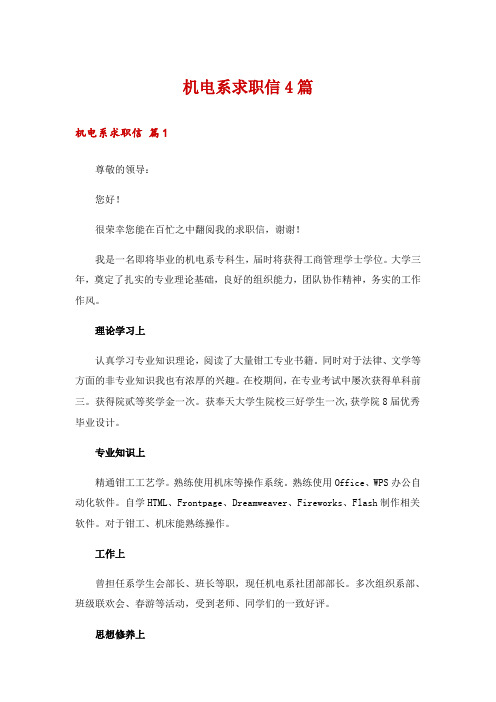 机电系求职信4篇

机电系求职信 篇1

尊敬的领导：

您好！

很荣幸您能在百忙之中翻阅我的求职信，谢谢！

我是一名即将毕业的机电系专科生，届时将获得工商管理学士学位。大学三年，奠定了扎实的专业理论基础，良好的组织能力，团队协作精神，务实的工作作风。

理论学习上

认真学习专业知识理论，阅读了大量钳工专业书籍。同时对于法律、文学等方面的非专业知识我也有浓厚的兴趣。在校期间，在专业考试中屡次获得单科前三。获得院贰等奖学金一次。获奉天大学生院校三好学生一次，获学院8届优秀毕业设计。

专业知识上

精通钳工工艺学。熟练使用机床等操作系统。熟练使用Office、WPS办公自动化软件。自学HTML、Frontpage、Dreamweaver、Fireworks、Flash制作相关软件。对于钳工、机床能熟练操作。

工作上

曾担任系学生会部长、班长等职，现任机电系社团部部长。多次组织系部、班级联欢会、春游等活动，受到老师、同学们的一致好评。

思想修养上